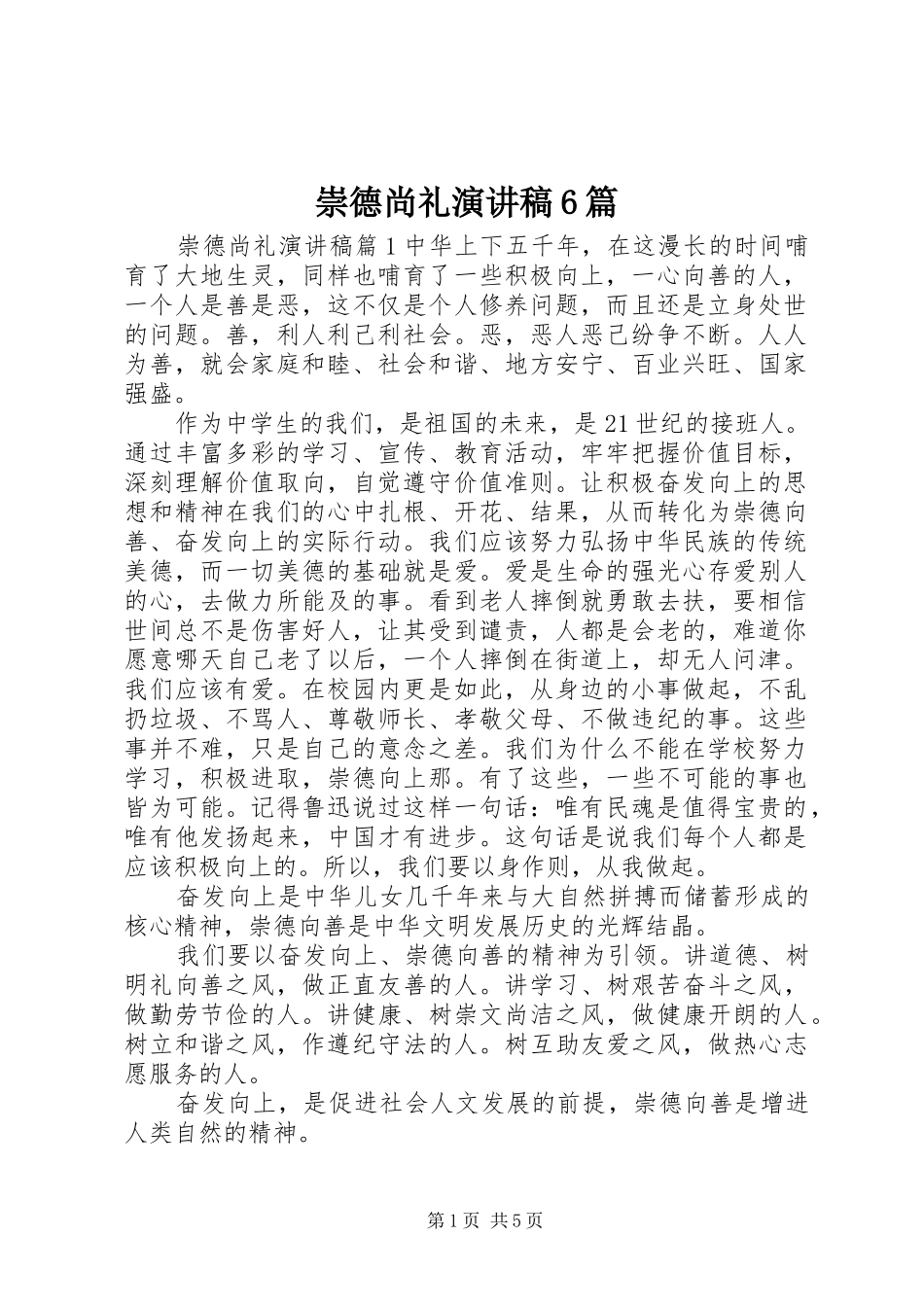 崇德尚礼演讲稿6篇

崇德尚礼演讲稿篇1中华上下五千年，在这漫长的时间哺育了大地生灵，同样也哺育了一些积极向上，一心向善的人，一个人是善是恶，这不仅是个人修养问题，而且还是立身处世的问题。善，利人利己利社会。恶，恶人恶己纷争不断。人人为善，就会家庭和睦、社会和谐、地方安宁、百业兴旺、国家强盛。

作为中学生的我们，是祖国的未来，是21世纪的接班人。通过丰富多彩的学习、宣传、教育活动，牢牢把握价值目标，深刻理解价值取向，自觉遵守价值准则。让积极奋发向上的思想和精神在我们的心中扎根、开花、结果，从而转化为崇德向善、奋发向上的实际行动。我们应该努力弘扬中华民族的传统美德，而一切美德的基础就是爱。爱是生命的强光心存爱别人的心，去做力所能及的事。看到老人摔倒就勇敢去扶，要相信世间总不是伤害好人，让其受到谴责，人都是会老的，难道你愿意哪天自己老了以后，一个人摔倒在街道上，却无人问津。我们应该有爱。在校园内更是如此，从身边的小事做起，不乱扔垃圾、不骂人、尊敬师长、孝敬父母、不做违纪的事。这些事并不难，只是自己的意念之差。我们为什么不能在学校努力学习，积极进取，崇德向上那。有了这些，一些不可能的事也皆为可能。记得鲁迅说过这样一句话：唯有民魂是值得宝贵的，唯有他发扬起来，中国才有进步。这句话是说我们每个人都是应该积极向上的。所以，我们要以身作则，从我做起。

奋发向上是中华儿女几千年来与大自然拼搏而储蓄形成的核心精神，崇德向善是中华文明发展历史的光辉结晶。

我们要以奋发向上、崇德向善的精神为引领。讲道德、树明礼向善之风，做正直友善的人。讲学习、树艰苦奋斗之风，做勤劳节俭的人。讲健康、树崇文尚洁之风，做健康开朗的人。树立和谐之风，作遵纪守法的人。树互助友爱之风，做热心志愿服务的人。

奋发向上，是促进社会人文发展的前提，崇德向善是增进人类自然的精神。

第1页 共5页